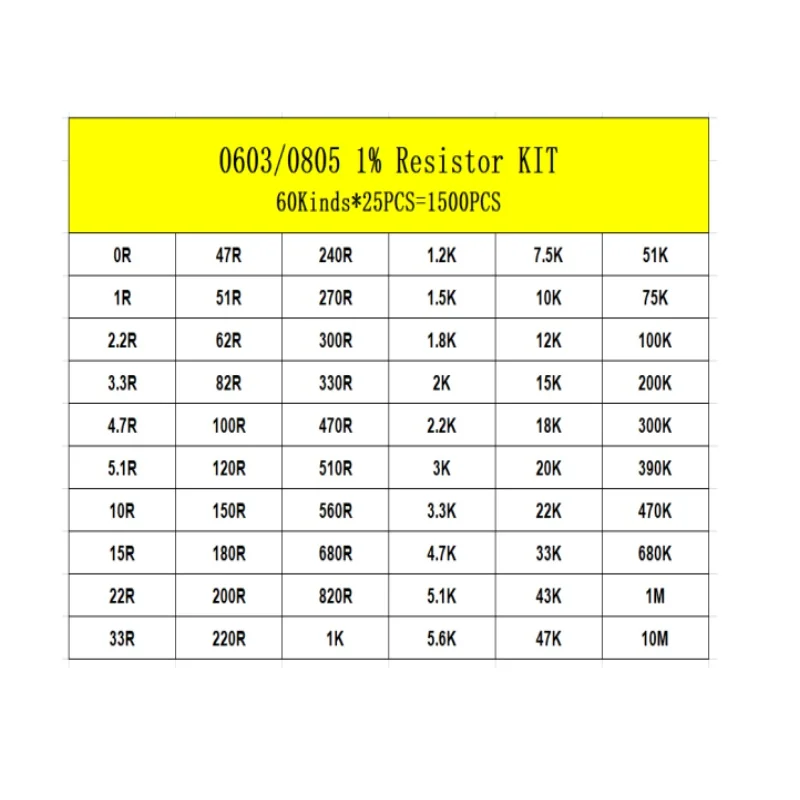 0603/0805 1% Resistor KIT
60Kinds*25PCS=1500PCS

| 0R | 47R | 240R | 1.2K | 7.5K | 51K |
|---|---|---|---|---|---|
| 1R | 51R | 270R | 1.5K | 10K | 75K |
| 2.2R | 62R | 300R | 1.8K | 12K | 100K |
| 3.3R | 82R | 330R | 2K | 15K | 200K |
| 4.7R | 100R | 470R | 2.2K | 18K | 300K |
| 5.1R | 120R | 510R | 3K | 20K | 390K |
| 10R | 150R | 560R | 3.3K | 22K | 470K |
| 15R | 180R | 680R | 4.7K | 33K | 680K |
| 22R | 200R | 820R | 5.1K | 43K | 1M |
| 33R | 220R | 1K | 5.6K | 47K | 10M |